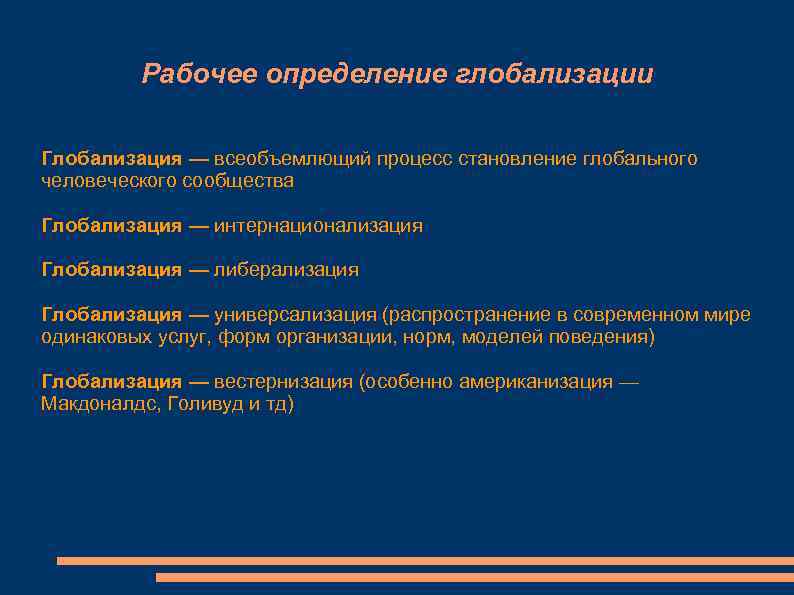 Рабочее определение глобализации

Глобализация — всеобъемлющий процесс становление глобального человеческого сообщества

Глобализация — интернационализация

Глобализация — либерализация

Глобализация — универсализация (распространение в современном мире одинаковых услуг, форм организации, норм, моделей поведения)

Глобализация — вестернизация (особенно американизация — Макдоналдс, Голивуд и тд)